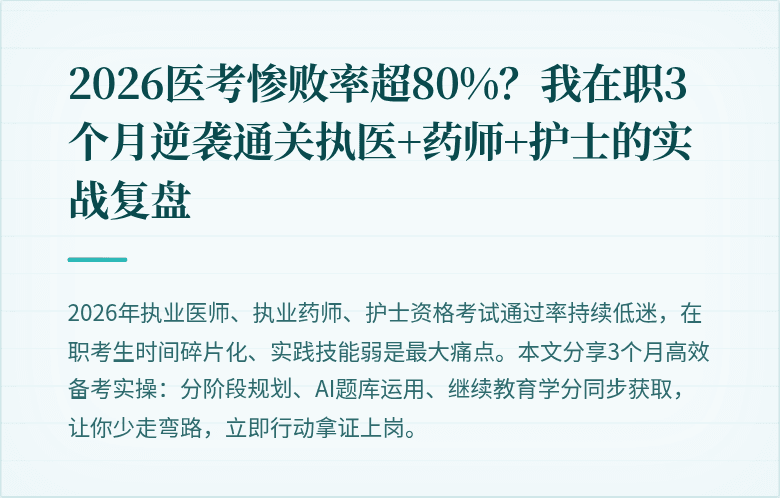 2026医考惨败率超80%？我在职3个月逆袭通关执医+药师+护士的实战复盘

2026年执业医师、执业药师、护士资格考试通过率持续低迷，在职考生时间碎片化、实践技能弱是最大痛点。本文分享3个月高效备考实操：分阶段规划、AI题库运用、继续教育学分同步获取，让你少走弯路，立即行动拿证上岗。